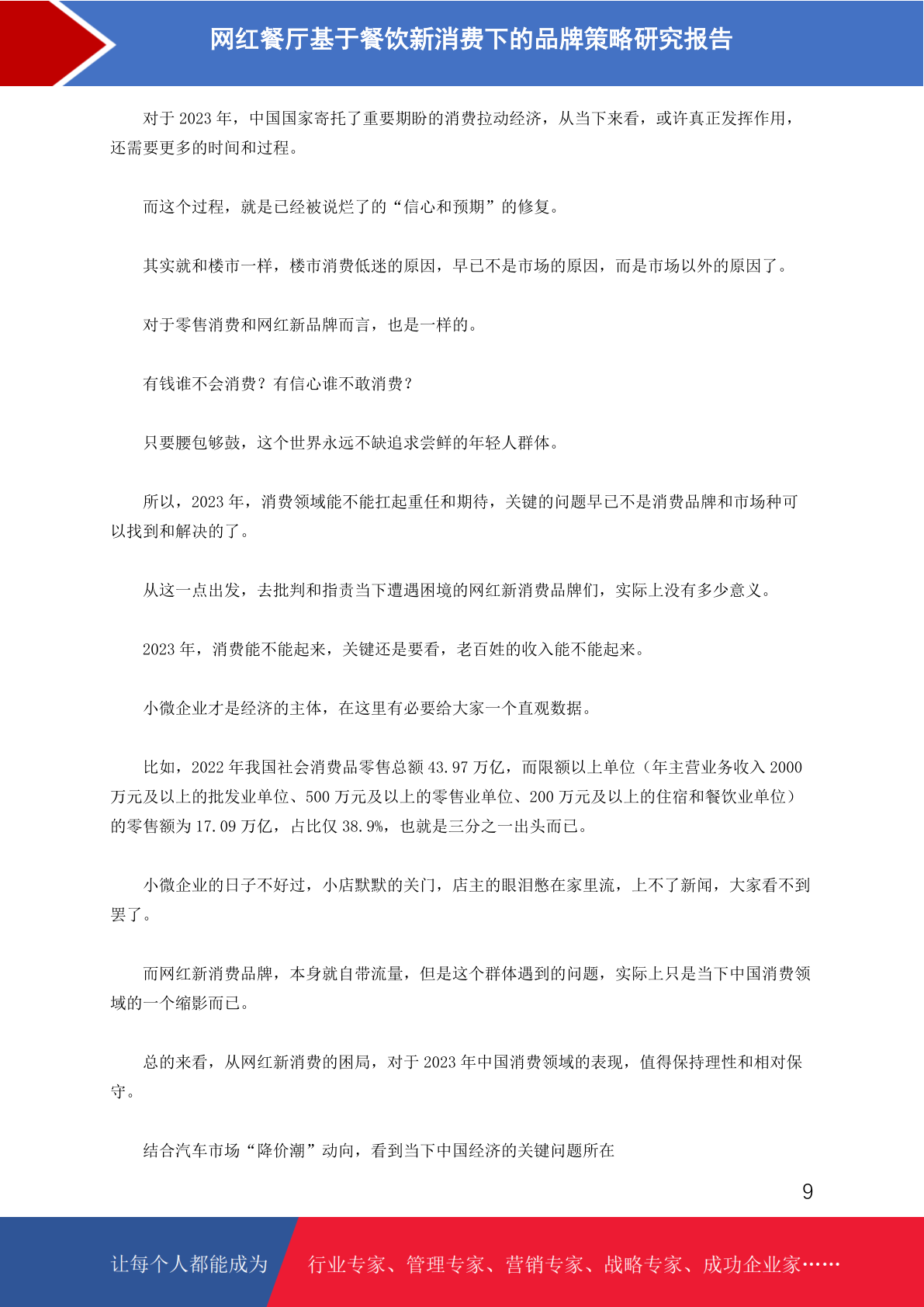 网红餐厅基于餐饮新消费下的品牌策略研究报告

对于 2023 年，中国国家寄托了重要期盼的消费拉动经济，从当下来看，或许真正发挥作用，还需要更多的时间和过程。

而这个过程，就是已经被说烂了的“信心和预期”的修复。

其实就和楼市一样，楼市消费低迷的原因，早已不是市场的原因，而是市场以外的原因了。

对于零售消费和网红新品牌而言，也是一样的。

有钱谁不会消费？有信心谁不敢消费？

只要腰包够鼓，这个世界永远不缺追求尝鲜的年轻人群体。

所以，2023 年，消费领域能不能扛起重任和期待，关键的问题早已不是消费品牌和市场种可以找到和解决的了。

从这一点出发，去批判和指责当下遭遇困境的网红新消费品牌们，实际上没有多少意义。

2023 年，消费能不能起来，关键还是要看，老百姓的收入能不能起来。

小微企业才是经济的主体，在这里有必要给大家一个直观数据。

比如，2022 年我国社会消费品零售总额 43.97 万亿，而限额以上单位（年主营业务收入 2000 万元及以上的批发业单位、500 万元及以上的零售业单位、200 万元及以上的住宿和餐饮业单位）的零售额为 17.09 万亿，占比仅 38.9%，也就是三分之一出头而已。

小微企业的日子不好过，小店默默的关门，店主的眼泪憋在家里流，上不了新闻，大家看不到罢了。

而网红新消费品牌，本身就自带流量，但是这个群体遇到的问题，实际上只是当下中国消费领域的一个缩影而已。

总的来看，从网红新消费的困局，对于 2023 年中国消费领域的表现，值得保持理性和相对保守。

结合汽车市场“降价潮”动向，看到当下中国经济的关键问题所在

9

让每个人都能成为 行业专家、管理专家、营销专家、战略专家、成功企业家……